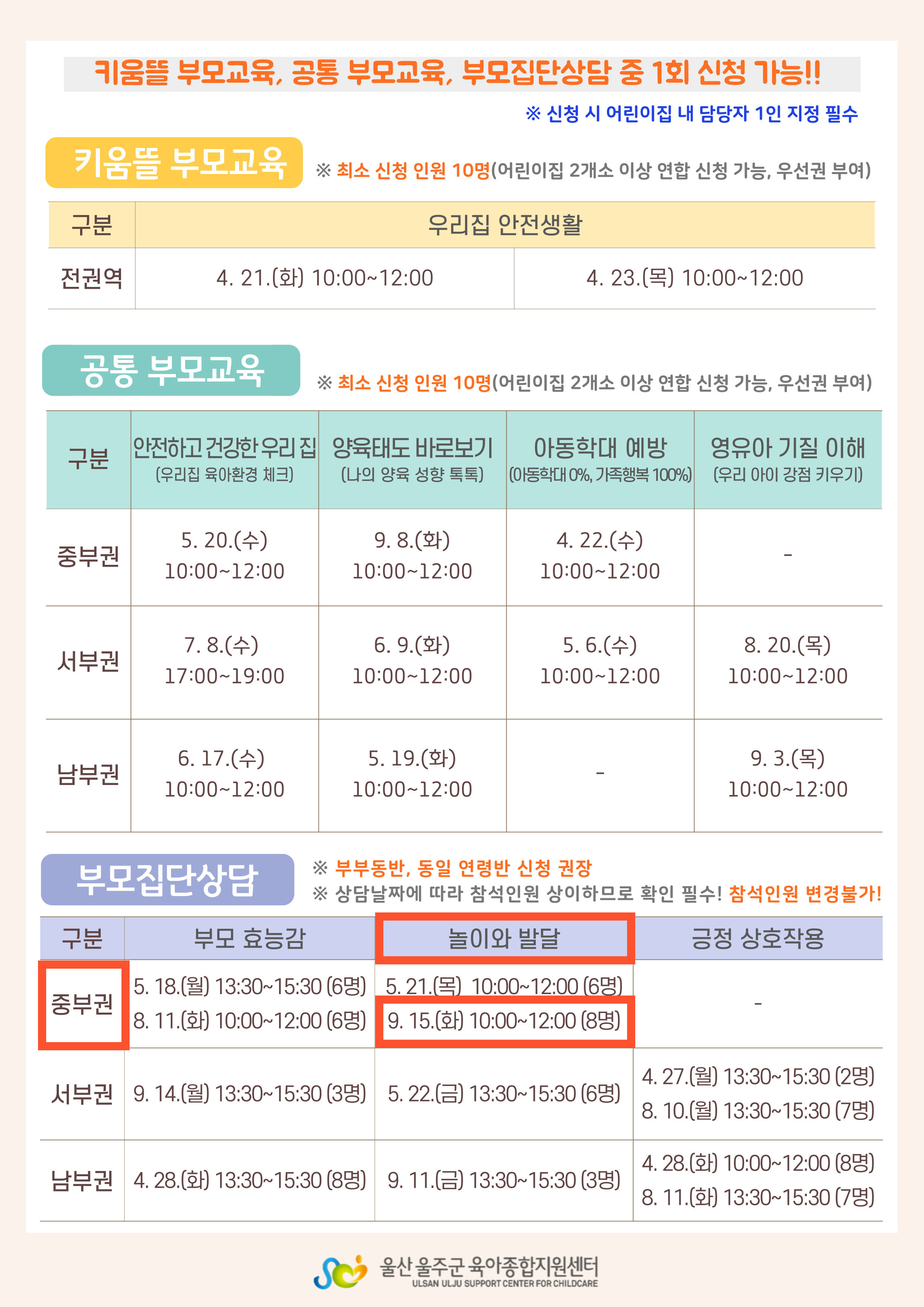 키움뜰 부모교육, 공통 부모교육, 부모집단상담 중 1회 신청 가능!!

※ 신청 시 어린이집 내 담당자 1인 지정 필수

키움뜰 부모교육

※ 최소 신청 인원 10명(어린이집 2개소 이상 연합 신청 가능, 우선권 부여)

| 구분 | 우리집 안전생활 | |
|---|---|---|
| 전권역 | 4. 21.(화) 10:00~12:00 | 4. 23.(목) 10:00~12:00 |

공통 부모교육

※ 최소 신청 인원 10명(어린이집 2개소 이상 연합 신청 가능, 우선권 부여)

| 구분 | 안전하고 건강한 우리 집 (우리집 육아환경 체크) | 양육태도 바로보기 (나의 양육 성향 톡톡) | 아동학대 예방 (아동학대 0%, 가족행복 100%) | 영유아 기질 이해 (우리 아이 강점 키우기) |
|---|---|---|---|---|
| 중부권 | 5. 20.(수) 10:00~12:00 | 9. 8.(화) 10:00~12:00 | 4. 22.(수) 10:00~12:00 | - |
| 서부권 | 7. 8.(수) 17:00~19:00 | 6. 9.(화) 10:00~12:00 | 5. 6.(수) 10:00~12:00 | 8. 20.(목) 10:00~12:00 |
| 남부권 | 6. 17.(수) 10:00~12:00 | 5. 19.(화) 10:00~12:00 | - | 9. 3.(목) 10:00~12:00 |

부모집단상담

※ 부부동반, 동일 연령반 신청 권장
※ 상담날짜에 따라 참석인원 상이하므로 확인 필수! 참석인원 변경불가!

| 구분 | 부모 효능감 | 놀이와 발달 | 긍정 상호작용 |
|---|---|---|---|
| 중부권 | 5. 18.(월) 13:30~15:30 (6명) 8. 11.(화) 10:00~12:00 (6명) | 5. 21.(목) 10:00~12:00 (6명) 9. 15.(화) 10:00~12:00 (8명) | - |
| 서부권 | 9. 14.(월) 13:30~15:30 (3명) | 5. 22.(금) 13:30~15:30 (6명) | 4. 27.(월) 13:30~15:30 (2명) 8. 10.(월) 13:30~15:30 (7명) |
| 남부권 | 4. 28.(화) 13:30~15:30 (8명) | 9. 11.(금) 13:30~15:30 (3명) | 4. 28.(화) 10:00~12:00 (8명) 8. 11.(화) 13:30~15:30 (7명) |

울산 울주군 육아종합지원센터
ULSAN ULJU SUPPORT CENTER FOR CHILDCARE